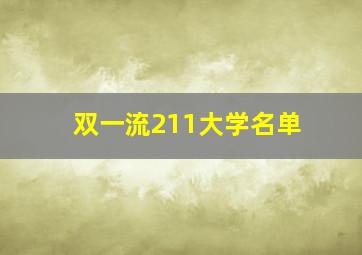 双一流211大学名单